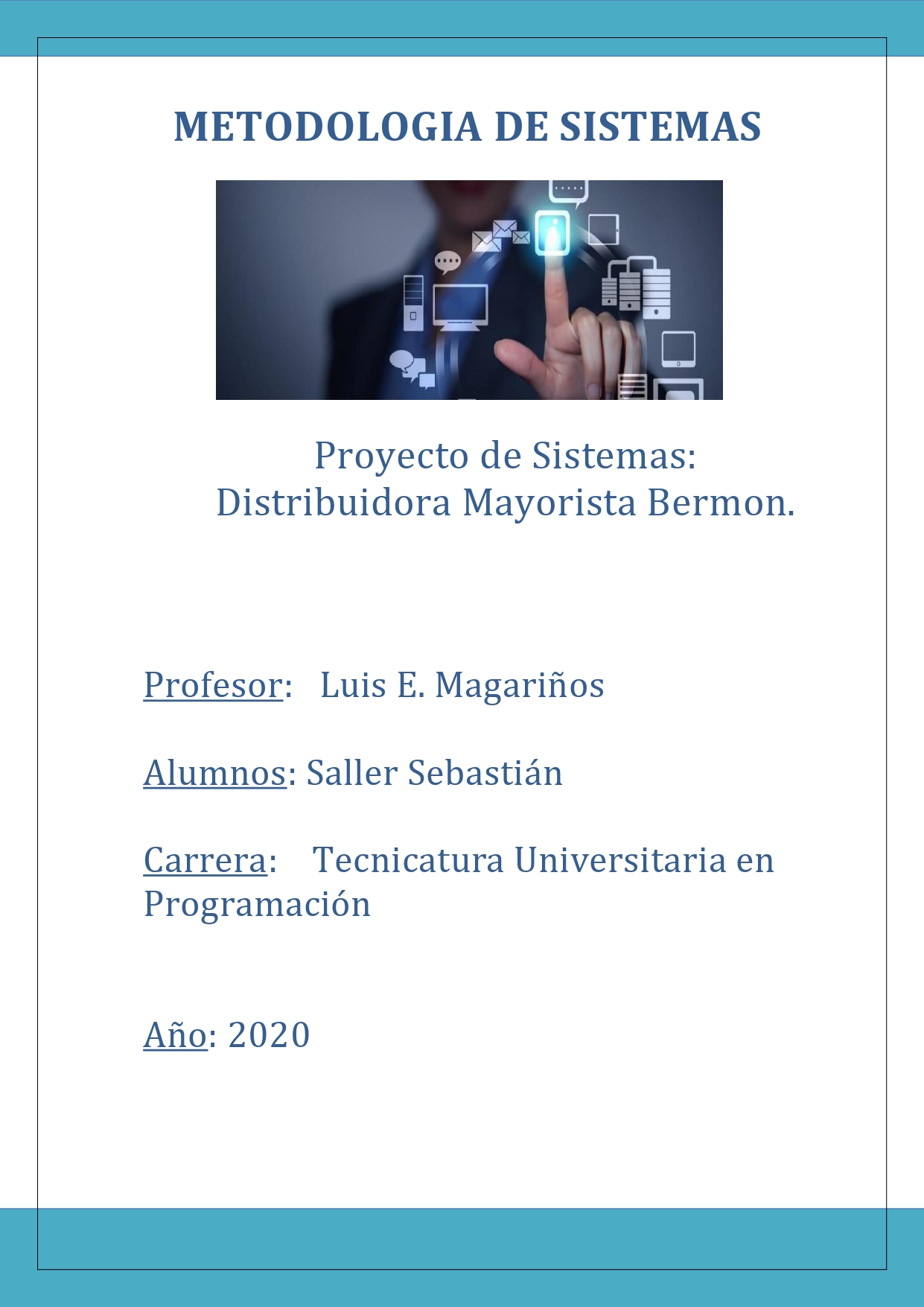 METODOLOGIA DE SISTEMAS

Proyecto de Sistemas: Distribuidora Mayorista Bermon.

Profesor: Luis E. Magariños

Alumnos: Saller Sebastián

Carrera: Tecnicatura Universitaria en Programación

Año: 2020